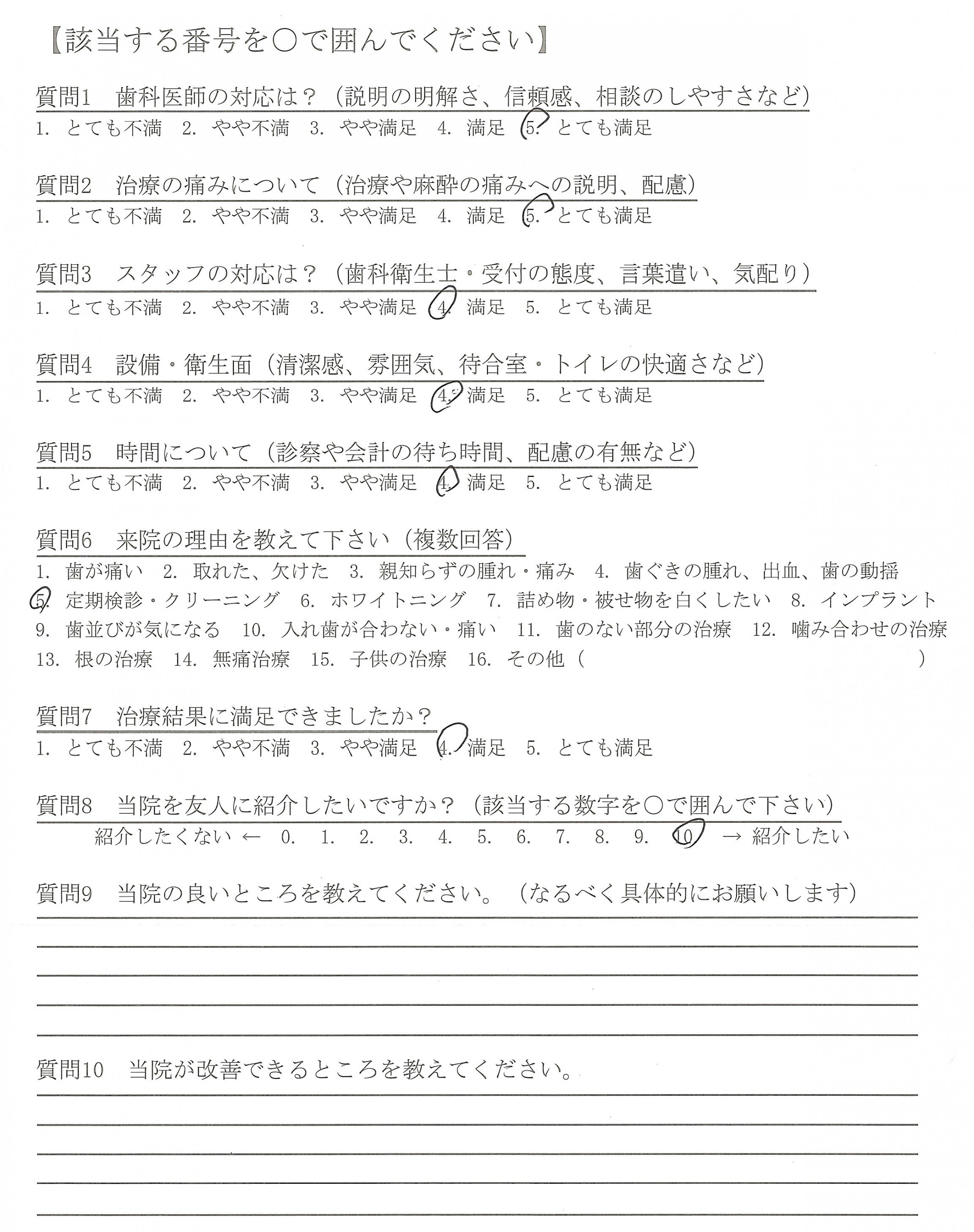 【該当する番号を○で囲んでください】

質問1　歯科医師の対応は？（説明の明解さ、信頼感、相談のしやすさなど）
1. とても不満　2. やや不満　3. やや満足　4. 満足　5. とても満足

質問2　治療の痛みについて（治療や麻酔の痛みへの説明、配慮）
1. とても不満　2. やや不満　3. やや満足　4. 満足　5. とても満足

質問3　スタッフの対応は？（歯科衛生士・受付の態度、言葉遣い、気配り）
1. とても不満　2. やや不満　3. やや満足　4. 満足　5. とても満足

質問4　設備・衛生面（清潔感、雰囲気、待合室・トイレの快適さなど）
1. とても不満　2. やや不満　3. やや満足　4. 満足　5. とても満足

質問5　時間について（診察や会計の待ち時間、配慮の有無など）
1. とても不満　2. やや不満　3. やや満足　4. 満足　5. とても満足

質問6　来院の理由を教えて下さい（複数回答）
1. 歯が痛い　2. 取れた、欠けた　3. 親知らずの腫れ・痛み　4. 歯ぐきの腫れ、出血、歯の動揺
5. 定期検診・クリーニング　6. ホワイトニング　7. 詰め物・被せ物を白くしたい　8. インプラント
9. 歯並びが気になる　10. 入れ歯が合わない・痛い　11. 歯のない部分の治療　12. 噛み合わせの治療
13. 根の治療　14. 無痛治療　15. 子供の治療　16. その他（　　　　　）

質問7　治療結果に満足できましたか？
1. とても不満　2. やや不満　3. やや満足　4. 満足　5. とても満足

質問8　当院を友人に紹介したいですか？（該当する数字を○で囲んで下さい）
紹介したくない ←　0.　1.　2.　3.　4.　5.　6.　7.　8.　9.　10　→ 紹介したい

質問9　当院の良いところを教えてください。（なるべく具体的にお願いします）

質問10　当院が改善できるところを教えてください。